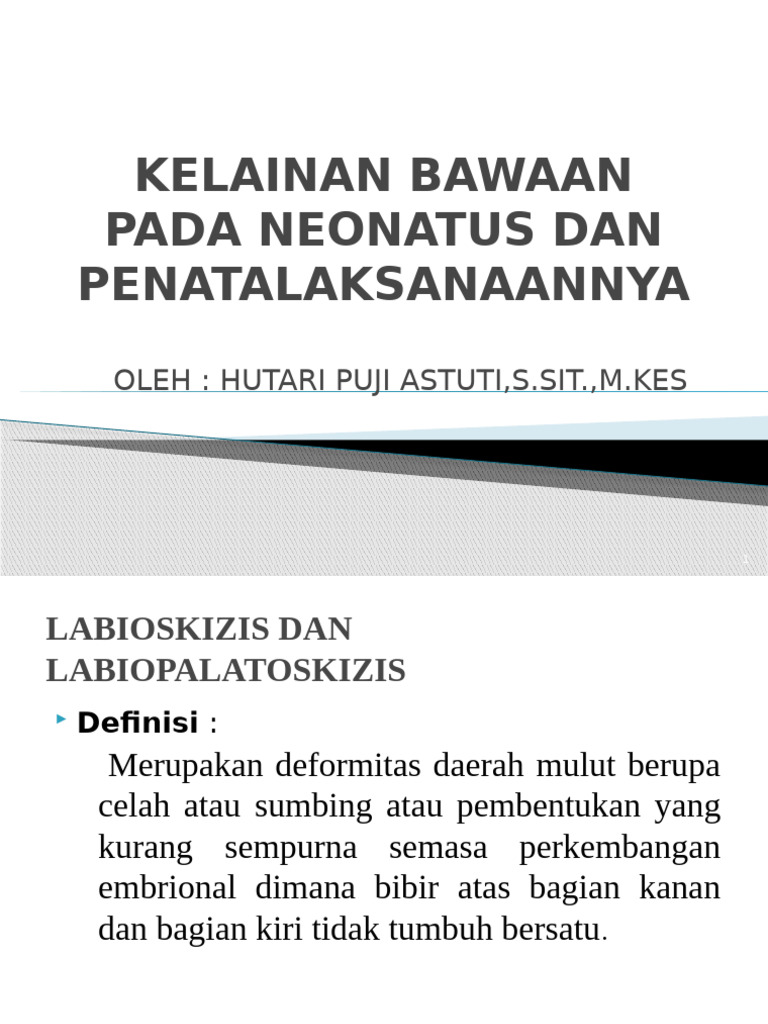 KELAINAN BAWAAN PADA NEONATUS DAN PENATALAKSANAANNYA

OLEH : HUTARI PUJI ASTUTI,S.SIT.,M.KES

1

LABIOSKIZIS DAN LABIOPALATOSKIZIS

Definisi :

Merupakan deformitas daerah mulut berupa celah atau sumbing atau pembentukan yang kurang sempurna semasa perkembangan embrional dimana bibir atas bagian kanan dan bagian kiri tidak tumbuh bersatu.